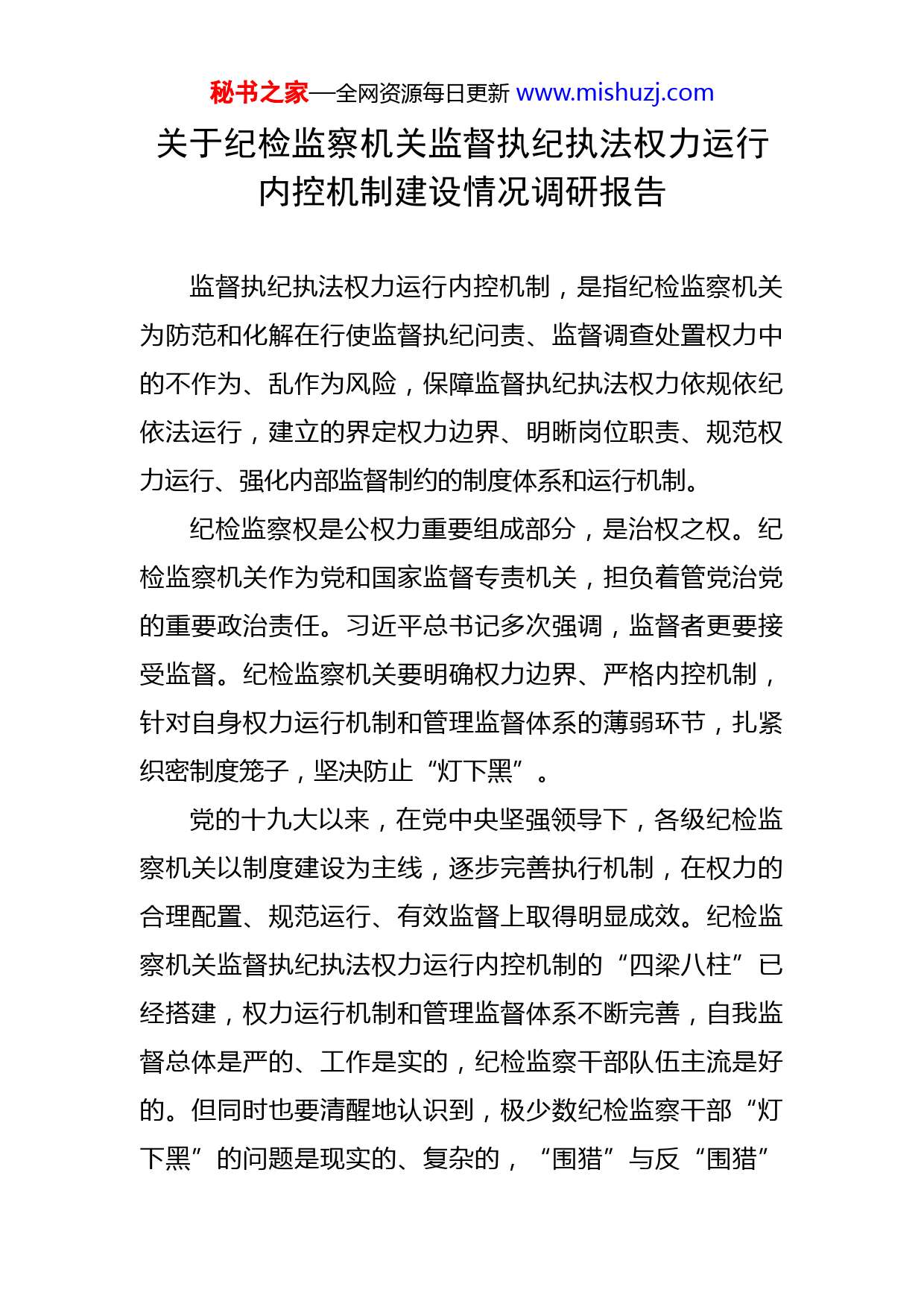 秘书之家—全网资源每日更新 www.mishuzj.com

关于纪检监察机关监督执纪执法权力运行内控机制建设情况调研报告

监督执纪执法权力运行内控机制，是指纪检监察机关为防范和化解在行使监督执纪问责、监督调查处置权力中的不作为、乱作为风险，保障监督执纪执法权力依规依纪依法运行，建立的界定权力边界、明晰岗位职责、规范权力运行、强化内部监督制约的制度体系和运行机制。

纪检监察权是公权力重要组成部分，是治权之权。纪检监察机关作为党和国家监督专责机关，担负着管党治党的重要政治责任。习近平总书记多次强调，监督者更要接受监督。纪检监察机关要明确权力边界、严格内控机制，针对自身权力运行机制和管理监督体系的薄弱环节，扎紧织密制度笼子，坚决防止“灯下黑”。

党的十九大以来，在党中央坚强领导下，各级纪检监察机关以制度建设为主线，逐步完善执行机制，在权力的合理配置、规范运行、有效监督上取得明显成效。纪检监察机关监督执纪执法权力运行内控机制的“四梁八柱”已经搭建，权力运行机制和管理监督体系不断完善，自我监督总体是严的、工作是实的，纪检监察干部队伍主流是好的。但同时也要清醒地认识到，极少数纪检监察干部“灯下黑”的问题是现实的、复杂的，“围猎”与反“围猎”